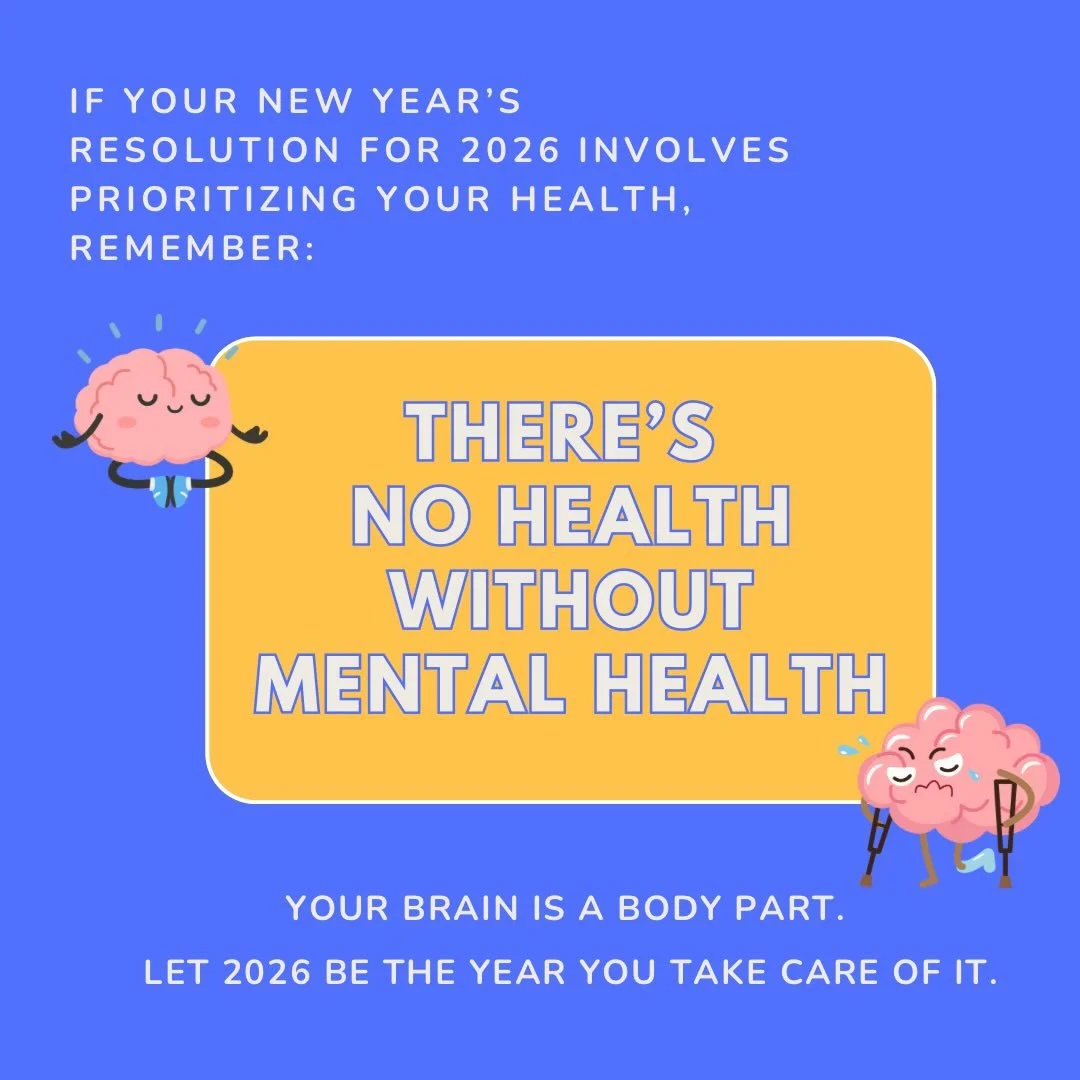 IF YOUR NEW YEAR'S RESOLUTION FOR 2026 INVOLVES PRIORITIZING YOUR HEALTH, REMEMBER:

THERE'S NO HEALTH WITHOUT MENTAL HEALTH

YOUR BRAIN IS A BODY PART.

LET 2026 BE THE YEAR YOU TAKE CARE OF IT.